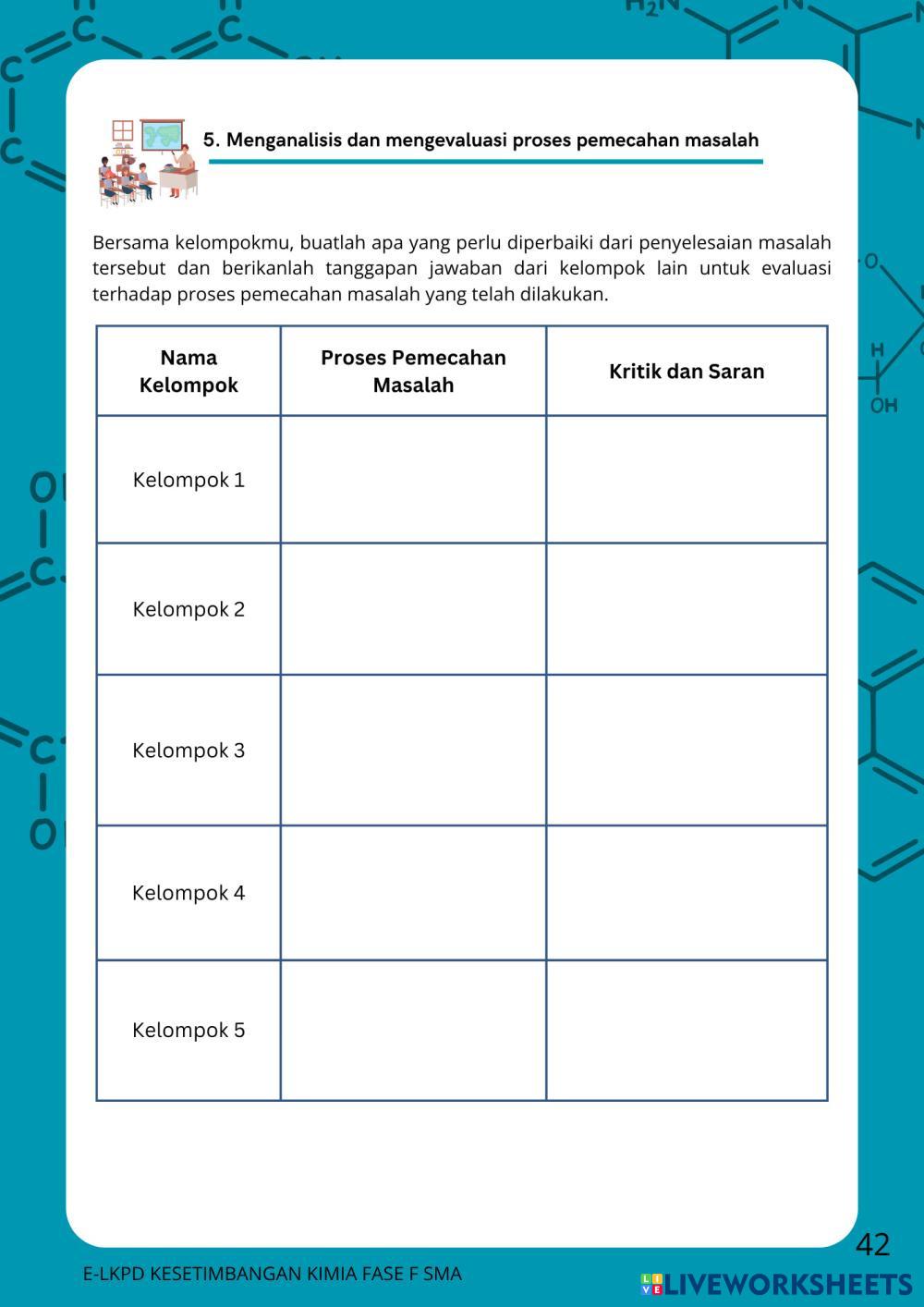 5. Menganalisis dan mengevaluasi proses pemecahan masalah

Bersama kelompokmu, buatlah apa yang perlu diperbaiki dari penyelesaian masalah tersebut dan berikanlah tanggapan jawaban dari kelompok lain untuk evaluasi terhadap proses pemecahan masalah yang telah dilakukan.

| Nama Kelompok | Proses Pemecahan Masalah | Kritik dan Saran |
|---|---|---|
| Kelompok 1 | | |
| Kelompok 2 | | |
| Kelompok 3 | | |
| Kelompok 4 | | |
| Kelompok 5 | | |

42

E-LKPD KESETIMBANGAN KIMIA FASE F SMA

LIVEWORKSHEETS